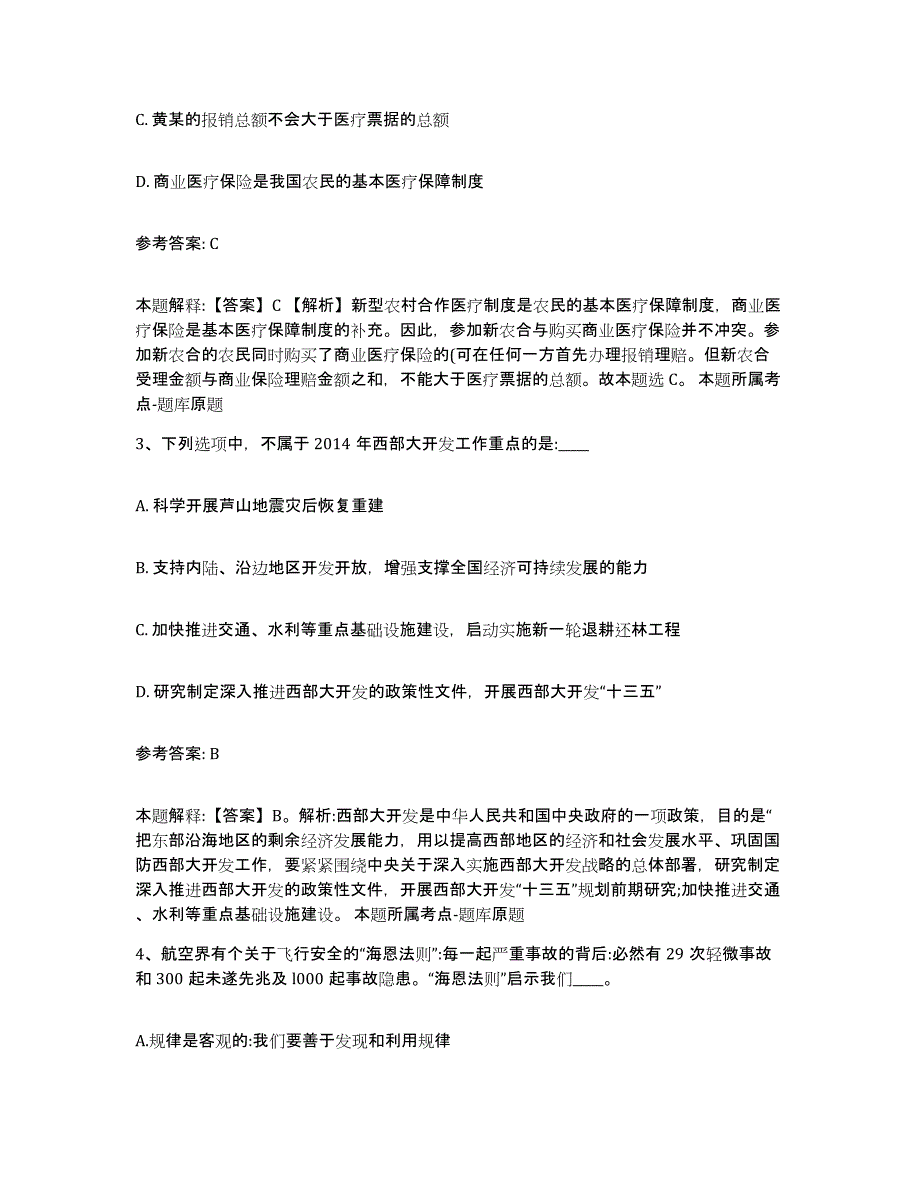 C. 黄某的报销总额不会大于医疗票据的总额

D. 商业医疗保险是我国农民的基本医疗保障制度

参考答案: C

本题解释:【答案】C 【解析】新型农村合作医疗制度是农民的基本医疗保障制度，商业医疗保险是基本医疗保障制度的补充。因此，参加新农合与购买商业医疗保险并不冲突。参加新农合的农民同时购买了商业医疗保险的(可在任何一方首先办理报销理赔。但新农合受理金额与商业保险理赔金额之和，不能大于医疗票据的总额。故本题选 C。 本题所属考点-题库原题

3、下列选项中，不属于 2014 年西部大开发工作重点的是:____

A. 科学开展芦山地震灾后恢复重建

B. 支持内陆、沿边地区开发开放，增强支撑全国经济可持续发展的能力

C. 加快推进交通、水利等重点基础设施建设，启动实施新一轮退耕还林工程

D. 研究制定深入推进西部大开发的政策性文件，开展西部大开发“十三五”

参考答案: B

本题解释:【答案】B。解析:西部大开发是中华人民共和国中央政府的一项政策，目的是“把东部沿海地区的剩余经济发展能力，用以提高西部地区的经济和社会发展水平、巩固国防西部大开发工作，要紧紧围绕中央关于深入实施西部大开发战略的总体部署，研究制定深入推进西部大开发的政策性文件，开展西部大开发“十三五”规划前期研究;加快推进交通、水利等重点基础设施建设。 本题所属考点-题库原题

4、航空界有个关于飞行安全的“海恩法则”:每一起严重事故的背后:必然有 29 次轻微事故和 300 起未遂先兆及 l000 起事故隐患。“海恩法则”启示我们____。

A.规律是客观的:我们要善于发现和利用规律